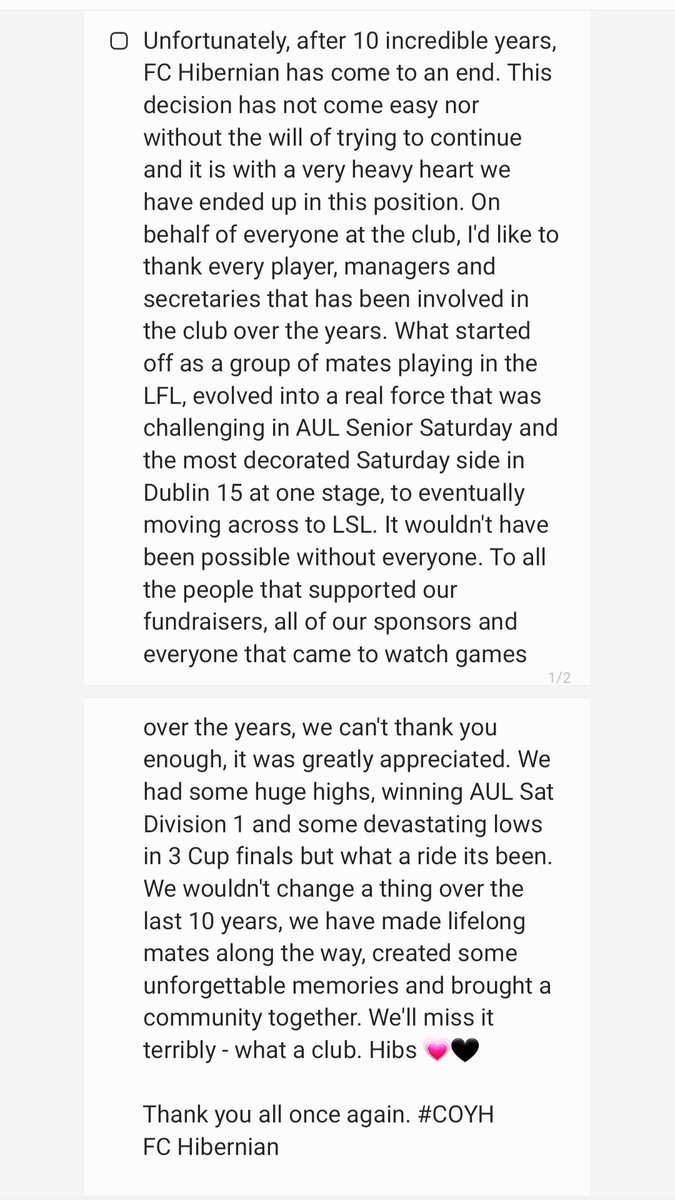 Unfortunately, after 10 incredible years, FC Hibernian has come to an end. This decision has not come easy nor without the will of trying to continue and it is with a very heavy heart we have ended up in this position. On behalf of everyone at the club, I'd like to thank every player, managers and secretaries that has been involved in the club over the years. What started off as a group of mates playing in the LFL, evolved into a real force that was challenging in AUL Senior Saturday and the most decorated Saturday side in Dublin 15 at one stage, to eventually moving across to LSL. It wouldn't have been possible without everyone. To all the people that supported our fundraisers, all of our sponsors and everyone that came to watch games

1/2

over the years, we can't thank you enough, it was greatly appreciated. We had some huge highs, winning AUL Sat Division 1 and some devastating lows in 3 Cup finals but what a ride its been. We wouldn't change a thing over the last 10 years, we have made lifelong mates along the way, created some unforgettable memories and brought a community together. We'll miss it terribly - what a club. Hibs 💗🖤

Thank you all once again. #COYH
FC Hibernian